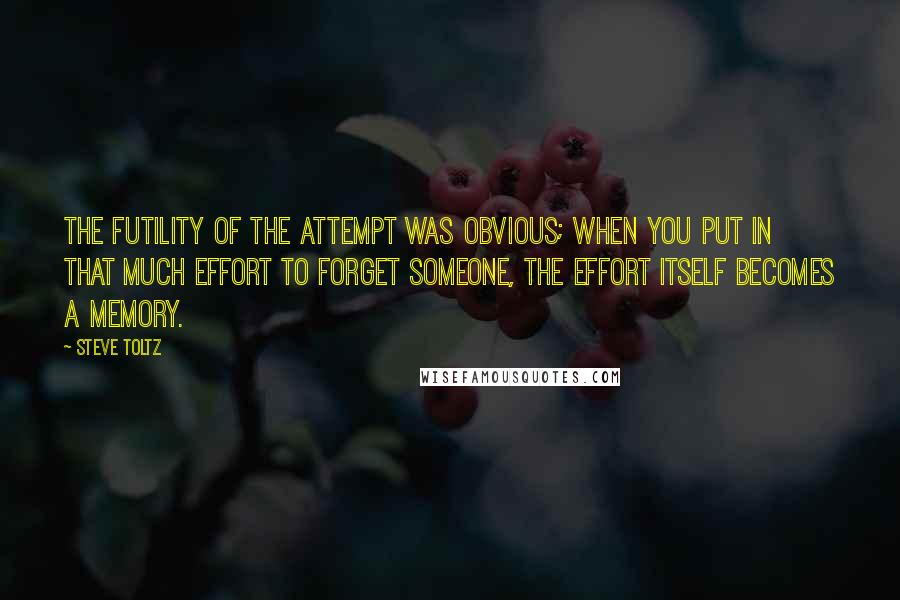 THE FUTILITY OF THE ATTEMPT WAS OBVIOUS; WHEN YOU PUT IN THAT MUCH EFFORT TO FORGET SOMEONE, THE EFFORT ITSELF BECOMES A MEMORY.

~ STEVE TOLTZ

WISEFAMOUSQUOTES.COM